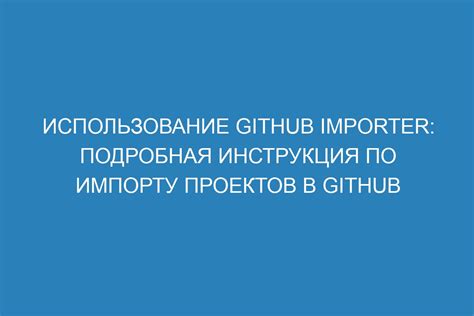 ИСПОЛЬЗОВАНИЕ GITHUB IMPORTER: ПОДРОБНАЯ ИНСТРУКЦИЯ ПО ИМПОРТУ ПРОЕКТОВ В GITHUB